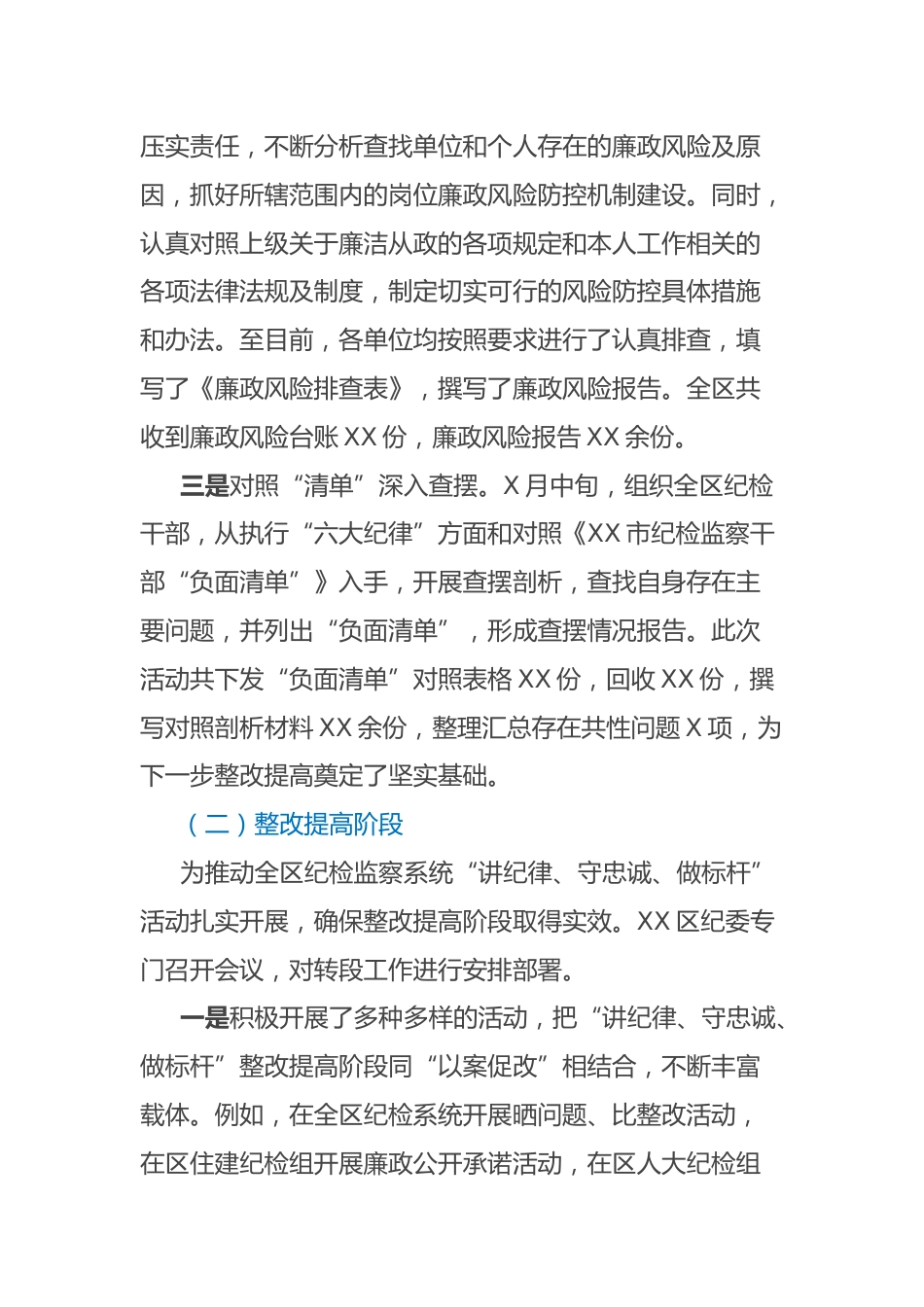 压实责任，不断分析查找单位和个人存在的廉政风险及原因，抓好所辖范围内的岗位廉政风险防控机制建设。同时，认真对照上级关于廉洁从政的各项规定和本人工作相关的各项法律法规及制度，制定切实可行的风险防控具体措施和办法。至目前，各单位均按照要求进行了认真排查，填写了《廉政风险排查表》，撰写了廉政风险报告。全区共收到廉政风险台账 XX 份，廉政风险报告 XX 余份。

三是对照“清单”深入查摆。X 月中旬，组织全区纪检干部，从执行“六大纪律”方面和对照《XX 市纪检监察干部“负面清单”》入手，开展查摆剖析，查找自身存在主要问题，并列出“负面清单”，形成查摆情况报告。此次活动共下发“负面清单”对照表格 XX 份，回收 XX 份，撰写对照剖析材料 XX 余份，整理汇总存在共性问题 X 项，为下一步整改提高奠定了坚实基础。

（二）整改提高阶段

为推动全区纪检监察系统“讲纪律、守忠诚、做标杆”活动扎实开展，确保整改提高阶段取得实效。XX 区纪委专门召开会议，对转段工作进行安排部署。

一是积极开展了多种多样的活动，把“讲纪律、守忠诚、做标杆”整改提高阶段同“以案促改”相结合，不断丰富载体。例如，在全区纪检系统开展晒问题、比整改活动，在区住建纪检组开展廉政公开承诺活动，在区人大纪检组